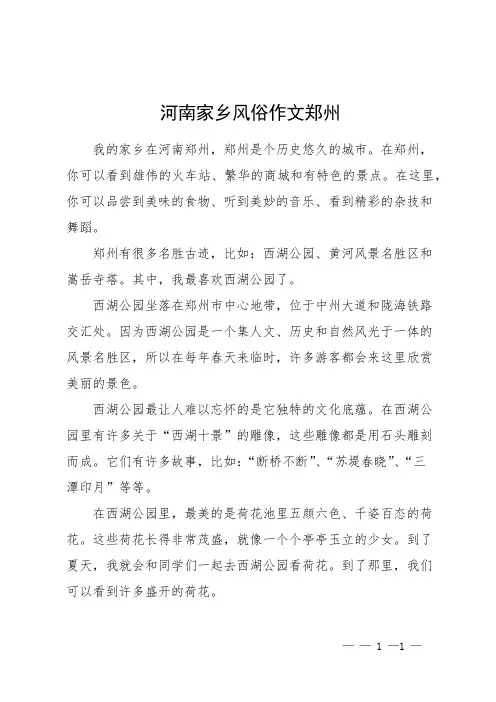 河南家乡风俗作文郑州

我的家乡在河南郑州，郑州是个历史悠久的城市。在郑州，你可以看到雄伟的火车站、繁华的商城和有特色的景点。在这里，你可以品尝到美味的食物、听到美妙的音乐、看到精彩的杂技和舞蹈。

郑州有很多名胜古迹，比如：西湖公园、黄河风景名胜区和嵩岳寺塔。其中，我最喜欢西湖公园了。

西湖公园坐落在郑州市中心地带，位于中州大道和陇海铁路交汇处。因为西湖公园是一个集人文、历史和自然风光于一体的风景名胜区，所以在每年春天来临时，许多游客都会来这里欣赏美丽的景色。

西湖公园最让人难以忘怀的是它独特的文化底蕴。在西湖公园里有许多关于“西湖十景”的雕像，这些雕像都是用石头雕刻而成。它们有许多故事，比如：“断桥不断”、“苏堤春晓”、“三潭印月”等等。

在西湖公园里，最美的是荷花池里五颜六色、千姿百态的荷花。这些荷花长得非常茂盛，就像一个个亭亭玉立的少女。到了夏天，我就会和同学们一起去西湖公园看荷花。到了那里，我们可以看到许多盛开的荷花。

— — 1 —1 —